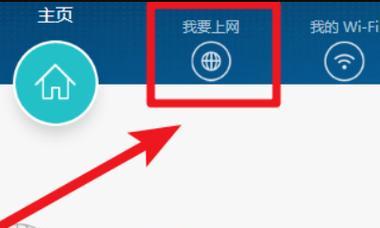 主页

我要上网

我的 Wi-Fi